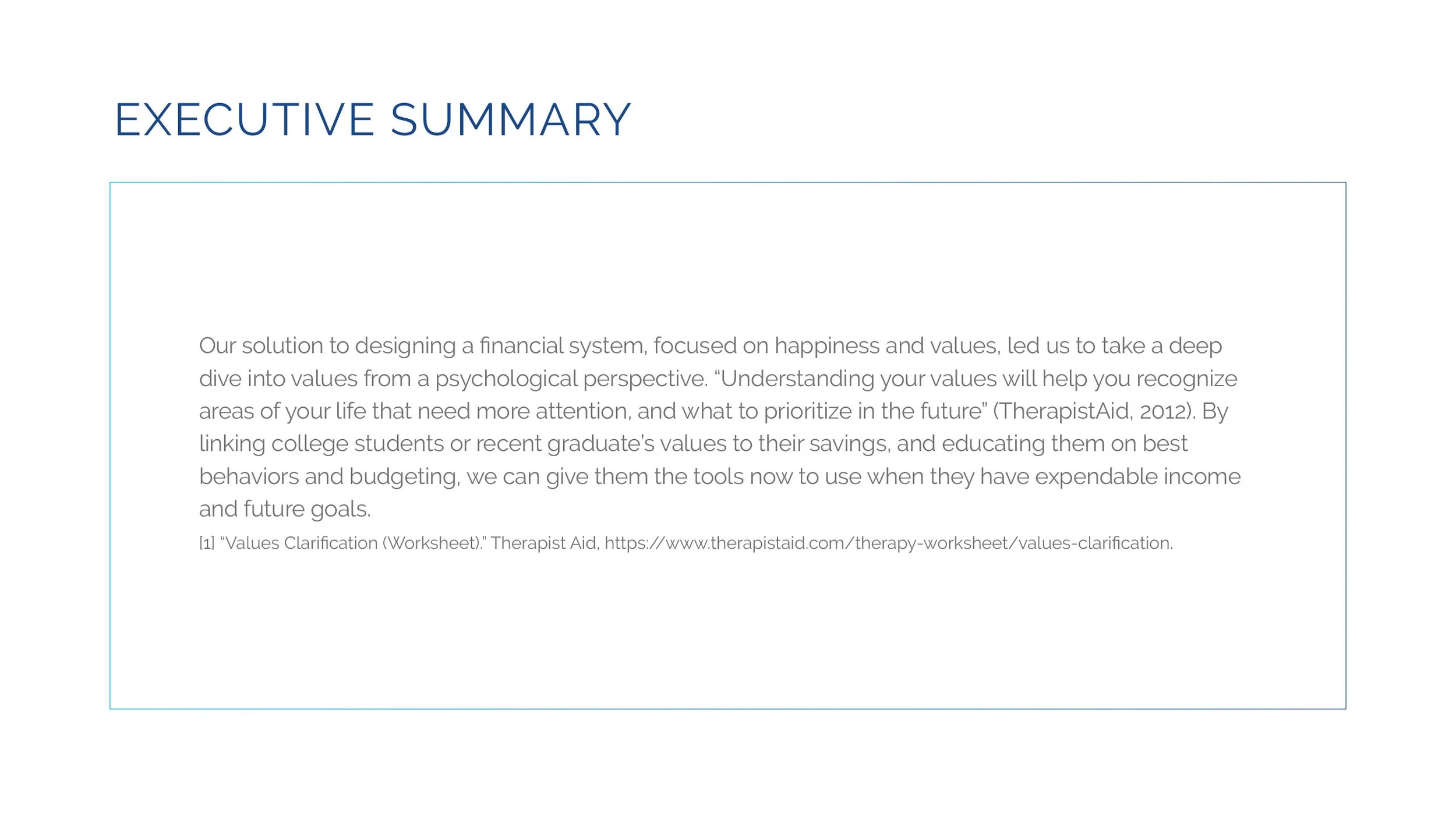 EXECUTIVE SUMMARY

Our solution to designing a financial system, focused on happiness and values, led us to take a deep dive into values from a psychological perspective. “Understanding your values will help you recognize areas of your life that need more attention, and what to prioritize in the future” (TherapistAid, 2012). By linking college students or recent graduate’s values to their savings, and educating them on best behaviors and budgeting, we can give them the tools now to use when they have expendable income and future goals.

[1] “Values Clarification (Worksheet).” Therapist Aid, https://www.therapistaid.com/therapy-worksheet/values-clarification.